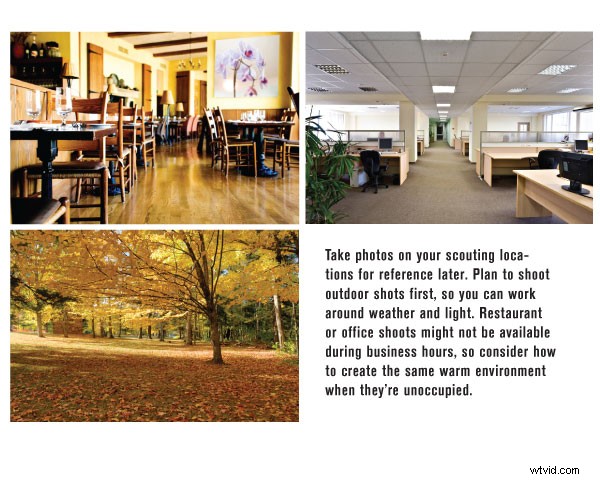 Take photos on your scouting locations for reference later. Plan to shoot outdoor shots first, so you can work around weather and light. Restaurant or office shoots might not be available during business hours, so consider how to create the same warm environment when they're unoccupied.

wtvid.com